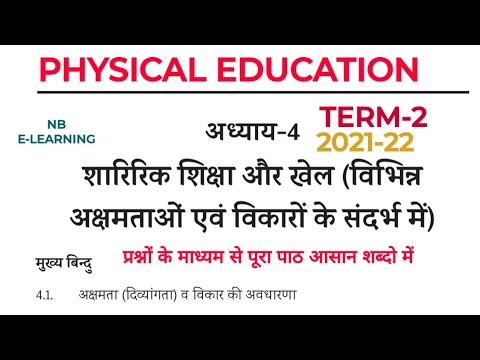 PHYSICAL EDUCATION

NB
E-LEARNING

अध्याय-4

TERM-2
2021-22

शारिरिक शिक्षा और खेल (विभिन्न अक्षमताओं एवं विकारों के संदर्भ में)

मुख्य बिन्दु

प्रश्नों के माध्यम से पूरा पाठ आसान शब्दो में

4.1. अक्षमता (दिव्यांगता) व विकार की अवधारणा